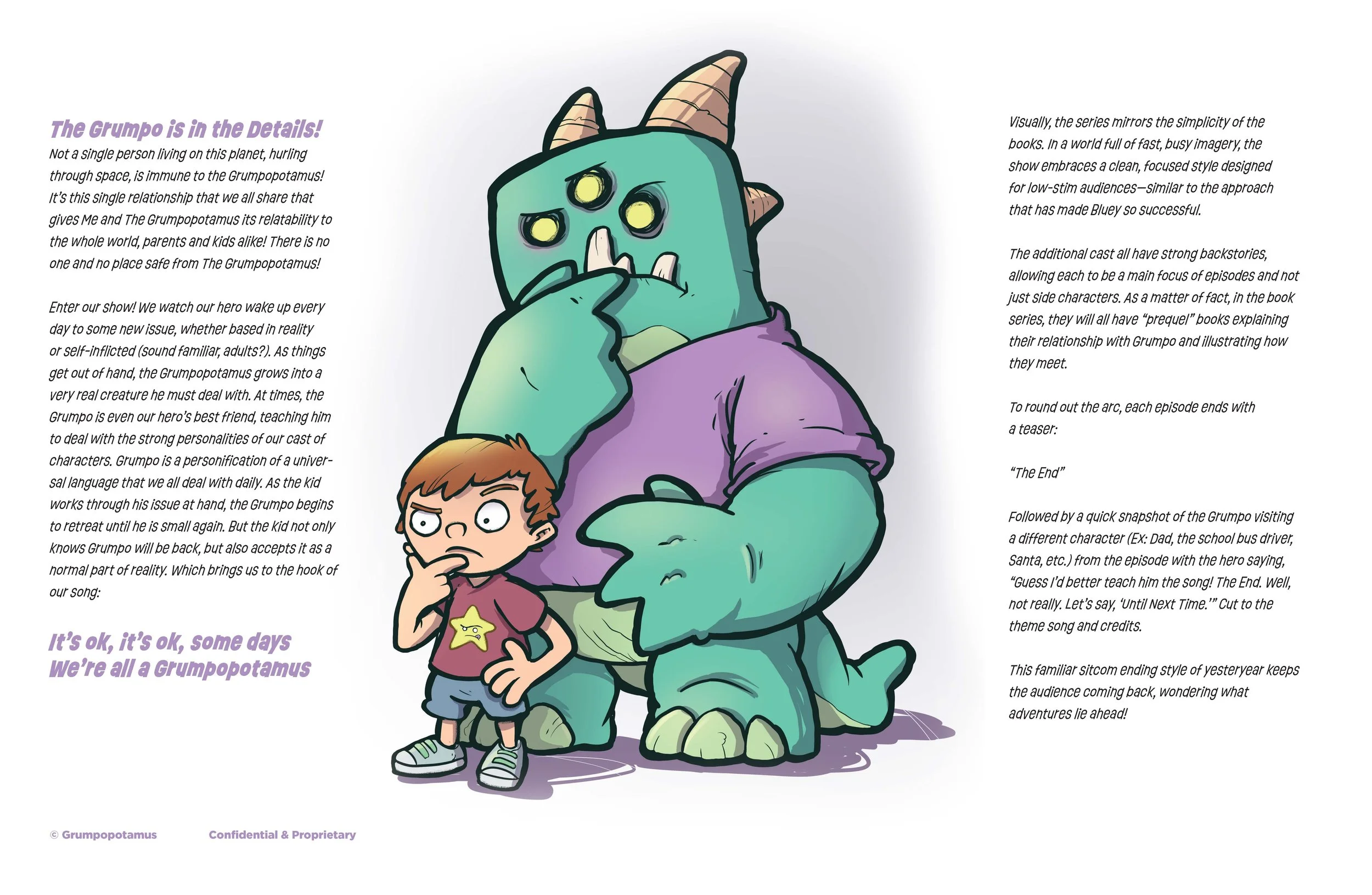 The Grumpo is in the Details!
Not a single person living on this planet, hurling through space, is immune to the Grumpopotamus! It's this single relationship that we all share that gives Me and The Grumpopotamus its relatability to the whole world, parents and kids alike! There is no one and no place safe from The Grumpopotamus!

Enter our show! We watch our hero wake up every day to some new issue, whether based in reality or self-inflicted (sound familiar, adults?). As things get out of hand, the Grumpopotamus grows into a very real creature he must deal with. At times, the Grumpo is even our hero's best friend, teaching him to deal with the strong personalities of our cast of characters. Grumpo is a personification of a universal language that we all deal with daily. As the kid works through his issue at hand, the Grumpo begins to retreat until he is small again. But the kid not only knows Grumpo will be back, but also accepts it as a normal part of reality. Which brings us to the hook of our song:

It's ok, it's ok, some days
We're all a Grumpopotamus

Visually, the series mirrors the simplicity of the books. In a world full of fast, busy imagery, the show embraces a clean, focused style designed for low-stim audiences—similar to the approach that has made Bluey so successful.

The additional cast all have strong backstories, allowing each to be a main focus of episodes and not just side characters. As a matter of fact, in the book series, they will all have "prequel" books explaining their relationship with Grumpo and illustrating how they meet.

To round out the arc, each episode ends with a teaser:

"The End"

Followed by a quick snapshot of the Grumpo visiting a different character (Ex: Dad, the school bus driver, Santa, etc.) from the episode with the hero saying, "Guess I'd better teach him the song! The End. Well, not really. Let's say, 'Until Next Time.'" Cut to the theme song and credits.

This familiar sitcom ending style of yesteryear keeps the audience coming back, wondering what adventures lie ahead!

© Grumpopotamus Confidential & Proprietary